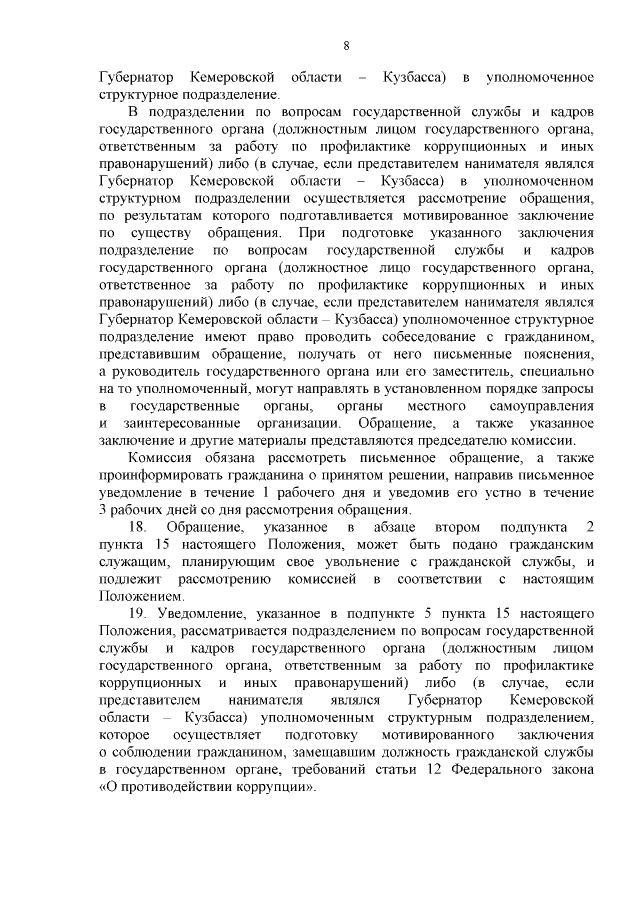 8

Губернатор Кемеровской области – Кузбасса) в уполномоченное структурное подразделение.

В подразделении по вопросам государственной службы и кадров государственного органа (должностным лицом государственного органа, ответственным за работу по профилактике коррупционных и иных правонарушений) либо (в случае, если представителем нанимателя являлся Губернатор Кемеровской области – Кузбасса) в уполномоченном структурном подразделении осуществляется рассмотрение обращения, по результатам которого подготавливается мотивированное заключение по существу обращения. При подготовке указанного заключения подразделение по вопросам государственной службы и кадров государственного органа (должностное лицо государственного органа, ответственное за работу по профилактике коррупционных и иных правонарушений) либо (в случае, если представителем нанимателя являлся Губернатор Кемеровской области – Кузбасса) уполномоченное структурное подразделение имеют право проводить собеседование с гражданином, представившим обращение, получать от него письменные пояснения, а руководитель государственного органа или его заместитель, специально на то уполномоченный, могут направлять в установленном порядке запросы в государственные органы, органы местного самоуправления и заинтересованные организации. Обращение, а также указанное заключение и другие материалы представляются председателю комиссии.

Комиссия обязана рассмотреть письменное обращение, а также проинформировать гражданина о принятом решении, направив письменное уведомление в течение 1 рабочего дня и уведомив его устно в течение 3 рабочих дней со дня рассмотрения обращения.

18. Обращение, указанное в абзаце втором подпункта 2 пункта 15 настоящего Положения, может быть подано гражданским служащим, планирующим свое увольнение с гражданской службы, и подлежит рассмотрению комиссией в соответствии с настоящим Положением.

19. Уведомление, указанное в подпункте 5 пункта 15 настоящего Положения, рассматривается подразделением по вопросам государственной службы и кадров государственного органа (должностным лицом государственного органа, ответственным за работу по профилактике коррупционных и иных правонарушений) либо (в случае, если представителем нанимателя являлся Губернатор Кемеровской области – Кузбасса) уполномоченным структурным подразделением, которое осуществляет подготовку мотивированного заключения о соблюдении гражданином, замещавшим должность гражданской службы в государственном органе, требований статьи 12 Федерального закона «О противодействии коррупции».